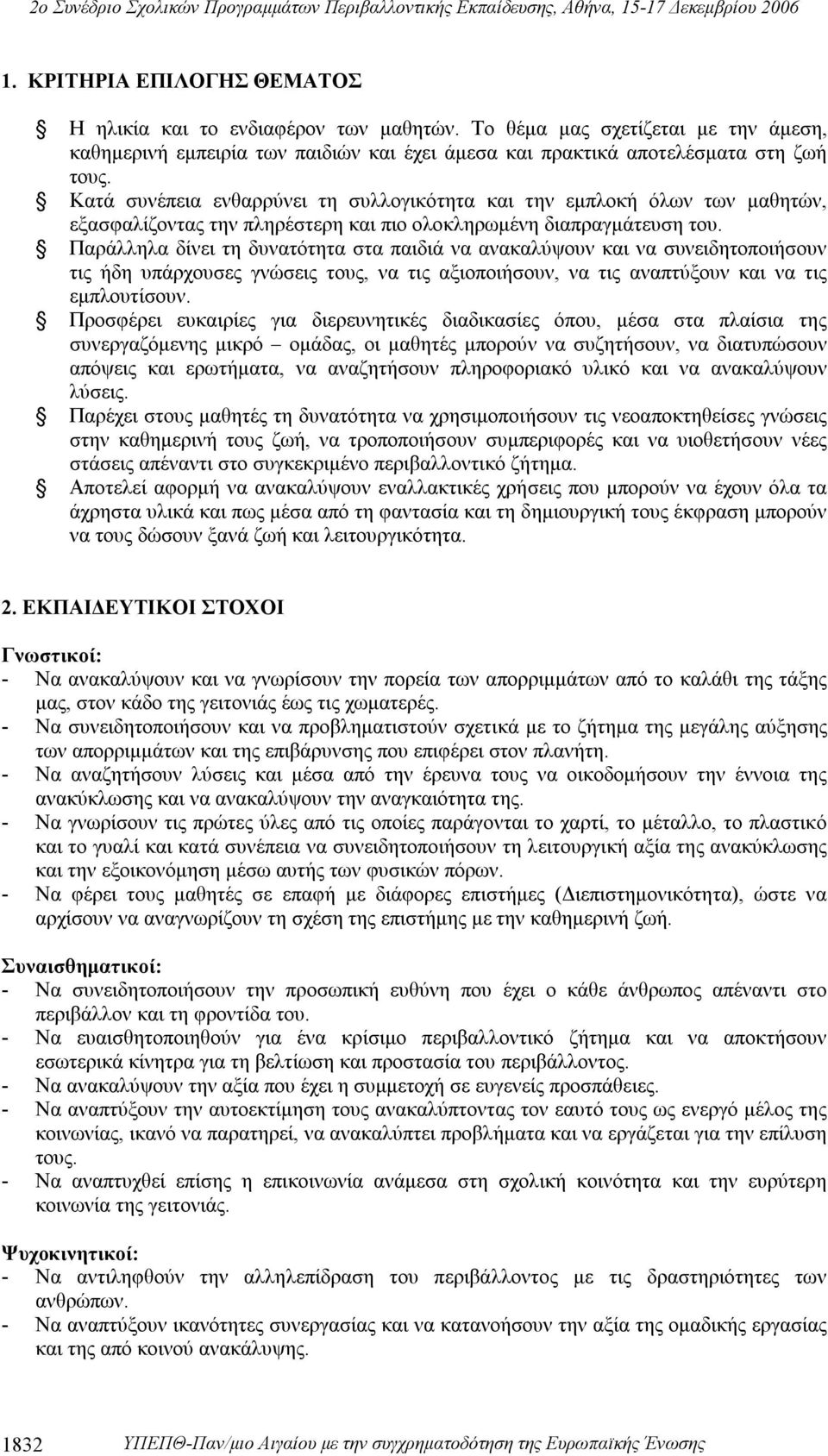 2ο Συνέδριο Σχολικών Προγραμμάτων Περιβαλλοντικής Εκπαίδευσης, Αθήνα, 15-17 Δεκεμβρίου 2006

1. ΚΡΙΤΗΡΙΑ ΕΠΙΛΟΓΗΣ ΘΕΜΑΤΟΣ

Η ηλικία και το ενδιαφέρον των μαθητών. Το θέμα μας σχετίζεται με την άμεση, καθημερινή εμπειρία των παιδιών και έχει άμεσα και πρακτικά αποτελέσματα στη ζωή τους.

Κατά συνέπεια ενθαρρύνει τη συλλογικότητα και την εμπλοκή όλων των μαθητών, εξασφαλίζοντας την πληρέστερη και πιο ολοκληρωμένη διαπραγμάτευση του.

Παράλληλα δίνει τη δυνατότητα στα παιδιά να ανακαλύψουν και να συνειδητοποιήσουν τις ήδη υπάρχουσες γνώσεις τους, να τις αξιοποιήσουν, να τις αναπτύξουν και να τις εμπλουτίσουν.

Προσφέρει ευκαιρίες για διερευνητικές διαδικασίες όπου, μέσα στα πλαίσια της συνεργαζόμενης μικρό – ομάδας, οι μαθητές μπορούν να συζητήσουν, να διατυπώσουν απόψεις και ερωτήματα, να αναζητήσουν πληροφοριακό υλικό και να ανακαλύψουν λύσεις.

Παρέχει στους μαθητές τη δυνατότητα να χρησιμοποιήσουν τις νεοαποκτηθείσες γνώσεις στην καθημερινή τους ζωή, να τροποποιήσουν συμπεριφορές και να υιοθετήσουν νέες στάσεις απέναντι στο συγκεκριμένο περιβαλλοντικό ζήτημα.

Αποτελεί αφορμή να ανακαλύψουν εναλλακτικές χρήσεις που μπορούν να έχουν όλα τα άχρηστα υλικά και πως μέσα από τη φαντασία και τη δημιουργική τους έκφραση μπορούν να τους δώσουν ξανά ζωή και λειτουργικότητα.

2. ΕΚΠΑΙΔΕΥΤΙΚΟΙ ΣΤΟΧΟΙ

Γνωστικοί:
- Να ανακαλύψουν και να γνωρίσουν την πορεία των απορριμμάτων από το καλάθι της τάξης μας, στον κάδο της γειτονιάς έως τις χωματερές.
- Να συνειδητοποιήσουν και να προβληματιστούν σχετικά με το ζήτημα της μεγάλης αύξησης των απορριμμάτων και της επιβάρυνσης που επιφέρει στον πλανήτη.
- Να αναζητήσουν λύσεις και μέσα από την έρευνα τους να οικοδομήσουν την έννοια της ανακύκλωσης και να ανακαλύψουν την αναγκαιότητα της.
- Να γνωρίσουν τις πρώτες ύλες από τις οποίες παράγονται το χαρτί, το μέταλλο, το πλαστικό και το γυαλί και κατά συνέπεια να συνειδητοποιήσουν τη λειτουργική αξία της ανακύκλωσης και την εξοικονόμηση μέσω αυτής των φυσικών πόρων.
- Να φέρει τους μαθητές σε επαφή με διάφορες επιστήμες (Διεπιστημονικότητα), ώστε να αρχίσουν να αναγνωρίζουν τη σχέση της επιστήμης με την καθημερινή ζωή.

Συναισθηματικοί:
- Να συνειδητοποιήσουν την προσωπική ευθύνη που έχει ο κάθε άνθρωπος απέναντι στο περιβάλλον και τη φροντίδα του.
- Να ευαισθητοποιηθούν για ένα κρίσιμο περιβαλλοντικό ζήτημα και να αποκτήσουν εσωτερικά κίνητρα για τη βελτίωση και προστασία του περιβάλλοντος.
- Να ανακαλύψουν την αξία που έχει η συμμετοχή σε ευγενείς προσπάθειες.
- Να αναπτύξουν την αυτοεκτίμηση τους ανακαλύπτοντας τον εαυτό τους ως ενεργό μέλος της κοινωνίας, ικανό να παρατηρεί, να ανακαλύπτει προβλήματα και να εργάζεται για την επίλυση τους.
- Να αναπτυχθεί επίσης η επικοινωνία ανάμεσα στη σχολική κοινότητα και την ευρύτερη κοινωνία της γειτονιάς.

Ψυχοκινητικοί:
- Να αντιληφθούν την αλληλεπίδραση του περιβάλλοντος με τις δραστηριότητες των ανθρώπων.
- Να αναπτύξουν ικανότητες συνεργασίας και να κατανοήσουν την αξία της ομαδικής εργασίας και της από κοινού ανακάλυψης.

1832 ΥΠΕΠΘ-Παν/μιο Αιγαίου με την συγχρηματοδότηση της Ευρωπαϊκής Ένωσης